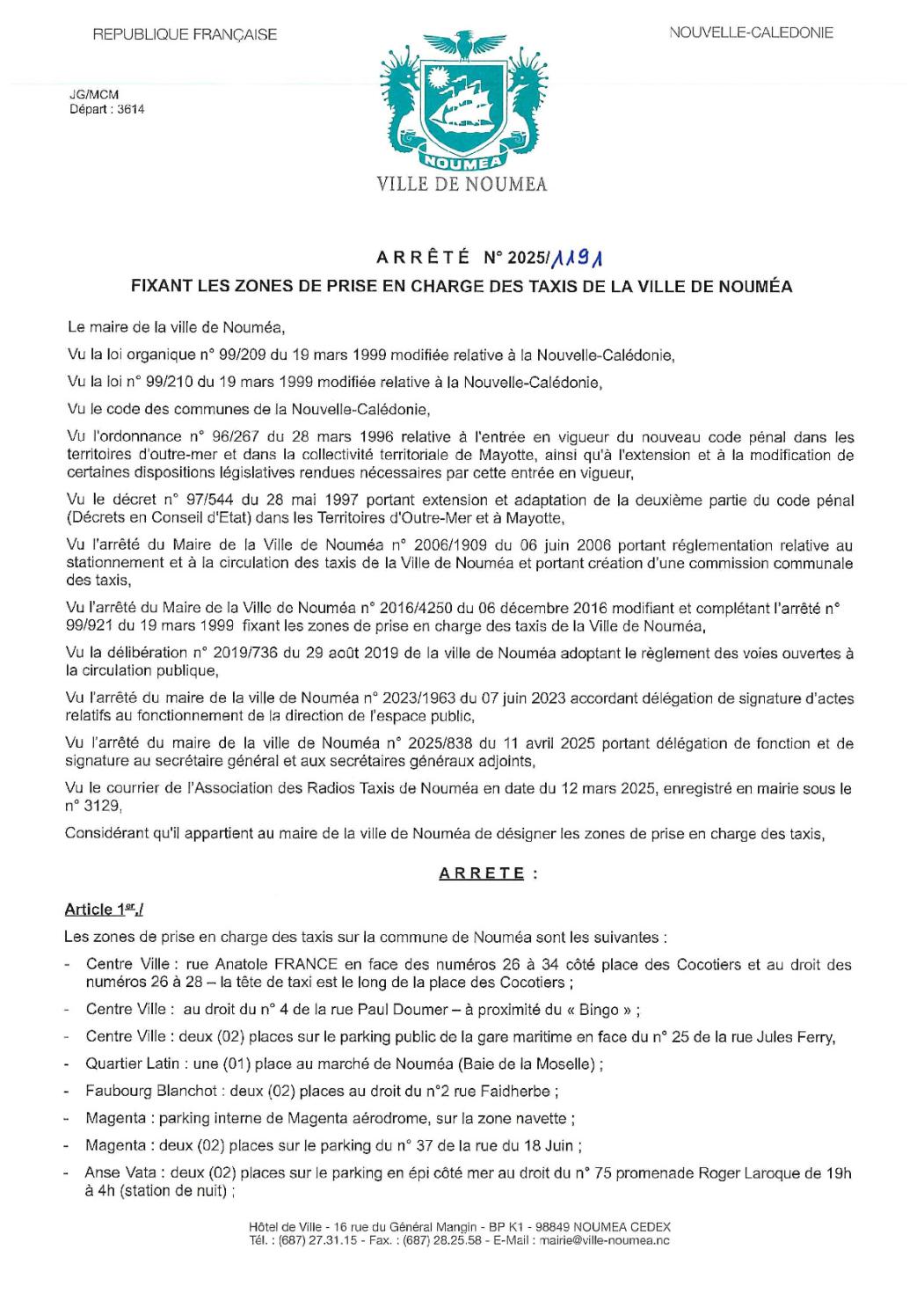 REPUBLIQUE FRANÇAISE

NOUVELLE-CALEDONIE

JG/MCM
Départ : 3614

NOUMEA

VILLE DE NOUMEA

ARRÊTÉ N° 2025/1191

FIXANT LES ZONES DE PRISE EN CHARGE DES TAXIS DE LA VILLE DE NOUMÉA

Le maire de la ville de Nouméa,

Vu la loi organique n° 99/209 du 19 mars 1999 modifiée relative à la Nouvelle-Calédonie,

Vu la loi n° 99/210 du 19 mars 1999 modifiée relative à la Nouvelle-Calédonie,

Vu le code des communes de la Nouvelle-Calédonie,

Vu l'ordonnance n° 96/267 du 28 mars 1996 relative à l'entrée en vigueur du nouveau code pénal dans les territoires d'outre-mer et dans la collectivité territoriale de Mayotte, ainsi qu'à l'extension et à la modification de certaines dispositions législatives rendues nécessaires par cette entrée en vigueur,

Vu le décret n° 97/544 du 28 mai 1997 portant extension et adaptation de la deuxième partie du code pénal (Décrets en Conseil d'Etat) dans les Territoires d'Outre-Mer et à Mayotte,

Vu l'arrêté du Maire de la Ville de Nouméa n° 2006/1909 du 06 juin 2006 portant réglementation relative au stationnement et à la circulation des taxis de la Ville de Nouméa et portant création d'une commission communale des taxis,

Vu l'arrêté du Maire de la Ville de Nouméa n° 2016/4250 du 06 décembre 2016 modifiant et complétant l'arrêté n° 99/921 du 19 mars 1999 fixant les zones de prise en charge des taxis de la Ville de Nouméa,

Vu la délibération n° 2019/736 du 29 août 2019 de la ville de Nouméa adoptant le règlement des voies ouvertes à la circulation publique,

Vu l'arrêté du maire de la ville de Nouméa n° 2023/1963 du 07 juin 2023 accordant délégation de signature d'actes relatifs au fonctionnement de la direction de l'espace public,

Vu l'arrêté du maire de la ville de Nouméa n° 2025/838 du 11 avril 2025 portant délégation de fonction et de signature au secrétaire général et aux secrétaires généraux adjoints,

Vu le courrier de l'Association des Radios Taxis de Nouméa en date du 12 mars 2025, enregistré en mairie sous le n° 3129,

Considérant qu'il appartient au maire de la ville de Nouméa de désigner les zones de prise en charge des taxis,

ARRETE :

Article 1er./

Les zones de prise en charge des taxis sur la commune de Nouméa sont les suivantes :

- Centre Ville : rue Anatole FRANCE en face des numéros 26 à 34 côté place des Cocotiers et au droit des numéros 26 à 28 – la tête de taxi est le long de la place des Cocotiers ;
- Centre Ville : au droit du n° 4 de la rue Paul Doumer – à proximité du « Bingo » ;
- Centre Ville : deux (02) places sur le parking public de la gare maritime en face du n° 25 de la rue Jules Ferry,
- Quartier Latin : une (01) place au marché de Nouméa (Baie de la Moselle) ;
- Faubourg Blanchot : deux (02) places au droit du n°2 rue Faidherbe ;
- Magenta : parking interne de Magenta aérodrome, sur la zone navette ;
- Magenta : deux (02) places sur le parking du n° 37 de la rue du 18 Juin ;
- Anse Vata : deux (02) places sur le parking en épi côté mer au droit du n° 75 promenade Roger Laroque de 19h à 4h (station de nuit) ;

Hôtel de Ville - 16 rue du Général Mangin - BP K1 - 98849 NOUMEA CEDEX
Tél. : (687) 27.31.15 - Fax. : (687) 28.25.58 - E-Mail : mairie@ville-noumea.nc